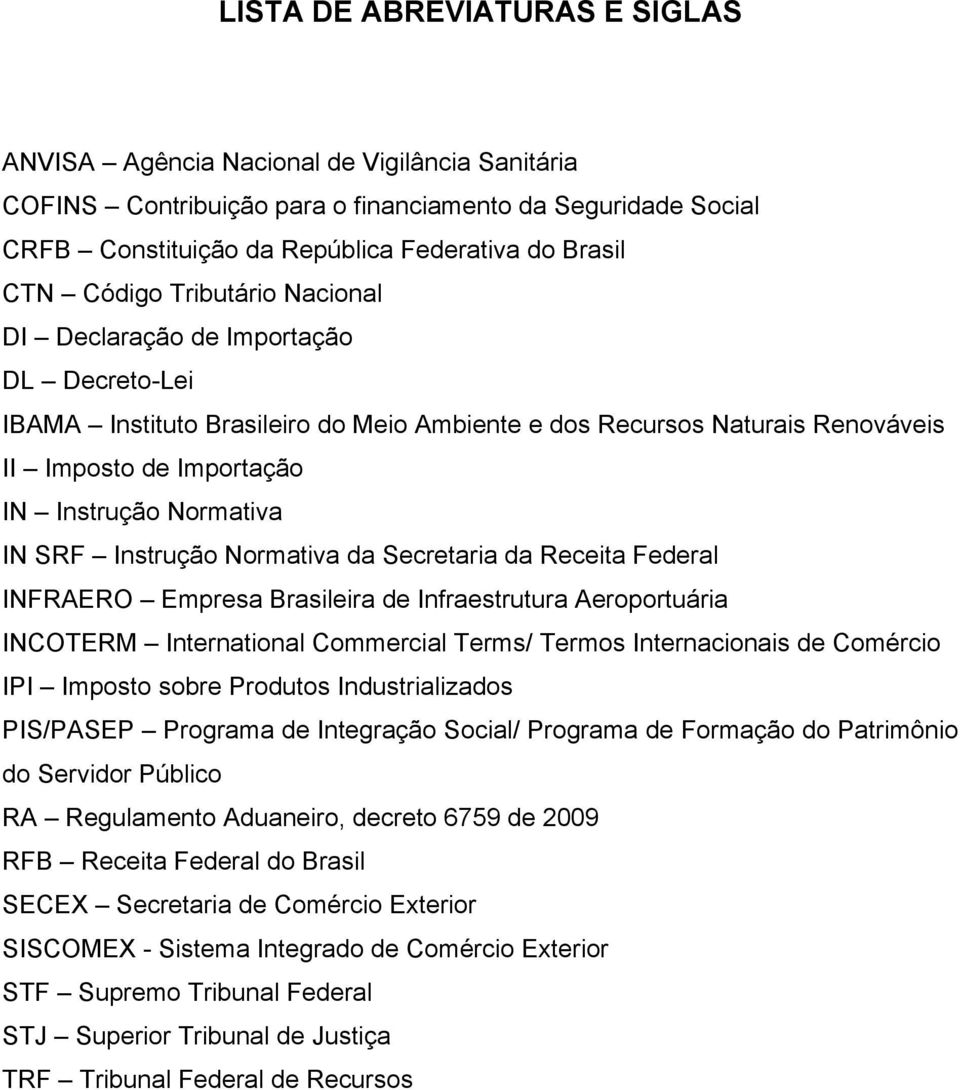 LISTA DE ABREVIATURAS E SIGLAS

ANVISA – Agência Nacional de Vigilância Sanitária
COFINS – Contribuição para o financiamento da Seguridade Social
CRFB – Constituição da República Federativa do Brasil
CTN – Código Tributário Nacional
DI – Declaração de Importação
DL – Decreto-Lei
IBAMA – Instituto Brasileiro do Meio Ambiente e dos Recursos Naturais Renováveis
II – Imposto de Importação
IN – Instrução Normativa
IN SRF – Instrução Normativa da Secretaria da Receita Federal
INFRAERO – Empresa Brasileira de Infraestrutura Aeroportuária
INCOTERM – International Commercial Terms/ Termos Internacionais de Comércio
IPI – Imposto sobre Produtos Industrializados
PIS/PASEP – Programa de Integração Social/ Programa de Formação do Patrimônio do Servidor Público
RA – Regulamento Aduaneiro, decreto 6759 de 2009
RFB – Receita Federal do Brasil
SECEX – Secretaria de Comércio Exterior
SISCOMEX - Sistema Integrado de Comércio Exterior
STF – Supremo Tribunal Federal
STJ – Superior Tribunal de Justiça
TRF – Tribunal Federal de Recursos